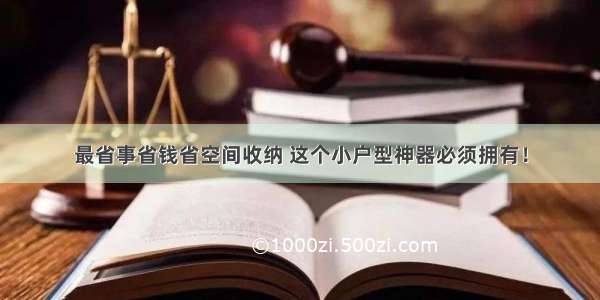 最省事省钱省空间收纳 这个小户型神器必须拥有！

©1000zi.500zi.com